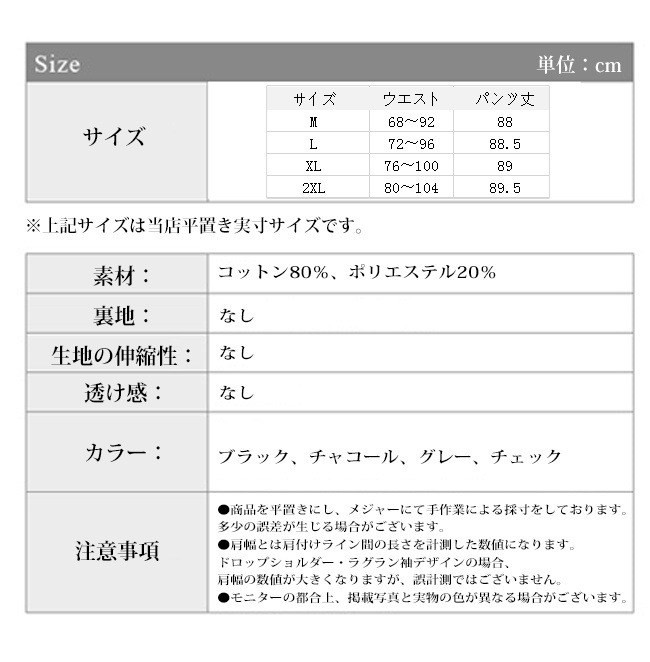 Size 単位：cm

サイズ

| サイズ | ウエスト | パンツ丈 |
|---|---|---|
| M | 68～92 | 88 |
| L | 72～96 | 88.5 |
| XL | 76～100 | 89 |
| 2XL | 80～104 | 89.5 |

※上記サイズは当店平置き実寸サイズです。

| 素材： | コットン80%、ポリエステル20% |
|---|---|
| 裏地： | なし |
| 生地の伸縮性： | なし |
| 透け感： | なし |
| カラー： | ブラック、チャコール、グレー、チェック |
| 注意事項 | ●商品を平置きにし、メジャーにて手作業による採寸をしております。多少の誤差が生じる場合がございます。 ●肩幅とは肩付けライン間の長さを計測した数値になります。ドロップショルダー・ラグラン袖デザインの場合、肩幅の数値が大きくなりますが、誤計測ではございません。 ●モニターの都合上、掲載写真と実物の色が異なる場合がございます。 |